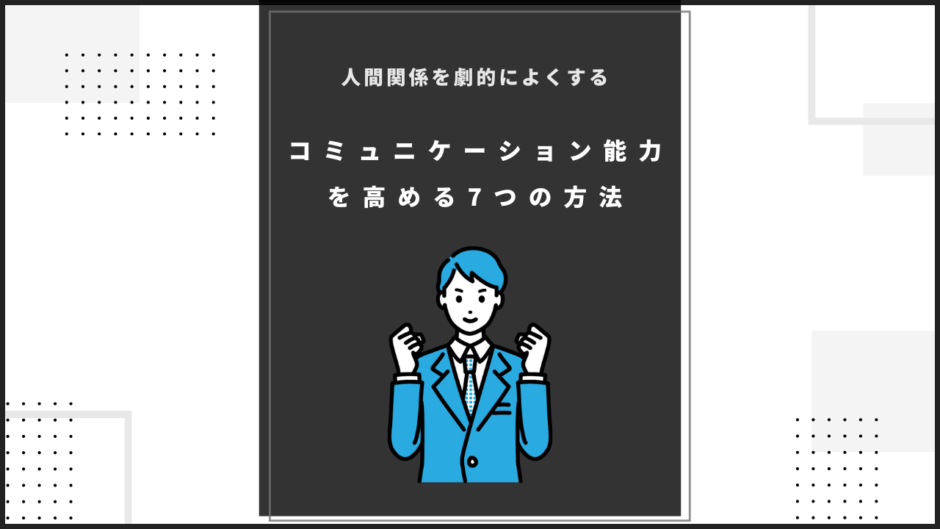 人間関係を劇的によくする

コミュニケーション能力を高める7つの方法